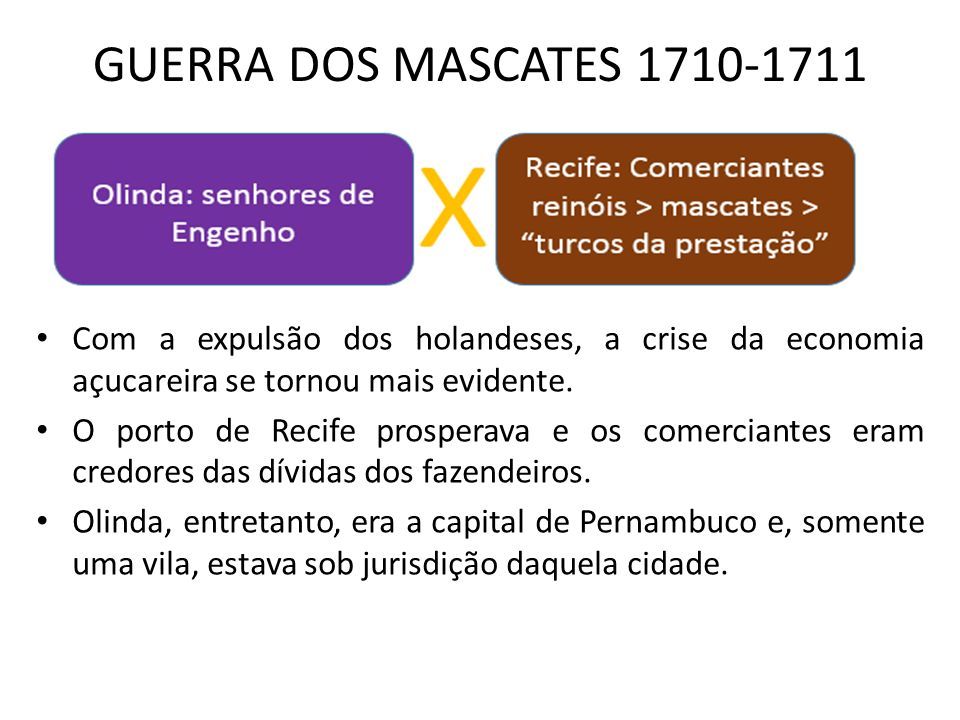 GUERRA DOS MASCATES 1710-1711

Olinda: senhores de Engenho

X

Recife: Comerciantes reinóis > mascates > “turcos da prestação”

• Com a expulsão dos holandeses, a crise da economia açucareira se tornou mais evidente.
• O porto de Recife prosperava e os comerciantes eram credores das dívidas dos fazendeiros.
• Olinda, entretanto, era a capital de Pernambuco e, somente uma vila, estava sob jurisdição daquela cidade.